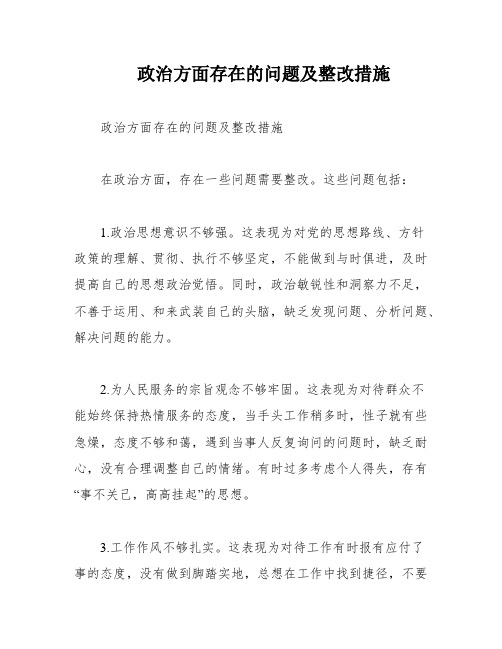 政治方面存在的问题及整改措施

政治方面存在的问题及整改措施

在政治方面，存在一些问题需要整改。这些问题包括：

1.政治思想意识不够强。这表现为对党的思想路线、方针政策的理解、贯彻、执行不够坚定，不能做到与时俱进，及时提高自己的思想政治觉悟。同时，政治敏锐性和洞察力不足，不善于运用、和来武装自己的头脑，缺乏发现问题、分析问题、解决问题的能力。

2.为人民服务的宗旨观念不够牢固。这表现为对待群众不能始终保持热情服务的态度，当手头工作稍多时，性子就有些急燥，态度不够和蔼，遇到当事人反复询问的问题时，缺乏耐心，没有合理调整自己的情绪。有时过多考虑个人得失，存有“事不关己，高高挂起”的思想。

3.工作作风不够扎实。这表现为对待工作有时报有应付了事的态度，没有做到脚踏实地，总想在工作中找到捷径，不要